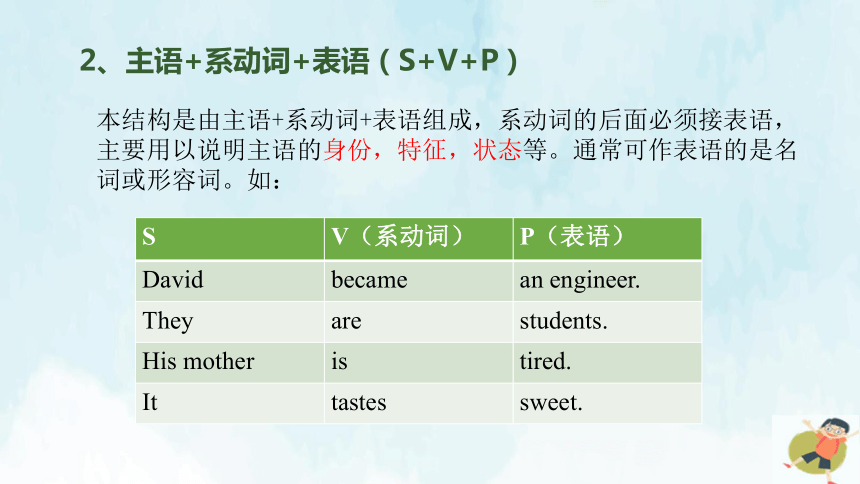 2、主语+系动词+表语（S+V+P）

本结构是由主语+系动词+表语组成，系动词的后面必须接表语，主要用以说明主语的身份，特征，状态等。通常可作表语的是名词或形容词。如：

| S | V（系动词） | P（表语） |
|---|---|---|
| David | became | an engineer. |
| They | are | students. |
| His mother | is | tired. |
| It | tastes | sweet. |